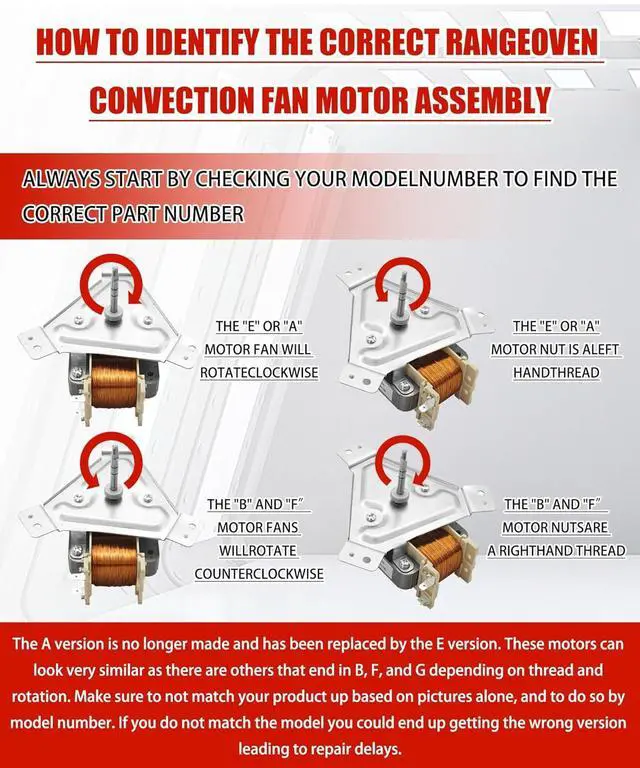 HOW TO IDENTIFY THE CORRECT RANGEOVEN CONVECTION FAN MOTOR ASSEMBLY

ALWAYS START BY CHECKING YOUR MODELNUMBER TO FIND THE CORRECT PART NUMBER

THE "E" OR "A" MOTOR FAN WILL ROTATECLOCKWISE

THE "E" OR "A" MOTOR NUT IS ALEFT HANDTHREAD

THE "B" AND "F" MOTOR FANS WILLROTATE COUNTERCLOCKWISE

THE "B" AND "F" MOTOR NUTSARE A RIGHTHAND THREAD

The A version is no longer made and has been replaced by the E version. These motors can look very similar as there are others that end in B, F, and G depending on thread and rotation. Make sure to not match your product up based on pictures alone, and to do so by model number. If you do not match the model you could end up getting the wrong version leading to repair delays.